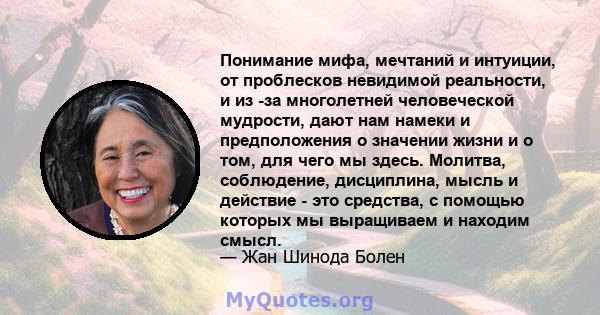 Понимание мифа, мечтаний и интуиции, от проблесков невидимой реальности, и из -за многолетней человеческой мудрости, дают нам намеки и предположения о значении жизни и о том, для чего мы здесь. Молитва, соблюдение, дисциплина, мысль и действие - это средства, с помощью которых мы выращиваем и находим смысл.
— Жан Шинода Болен

MyQuotes.org